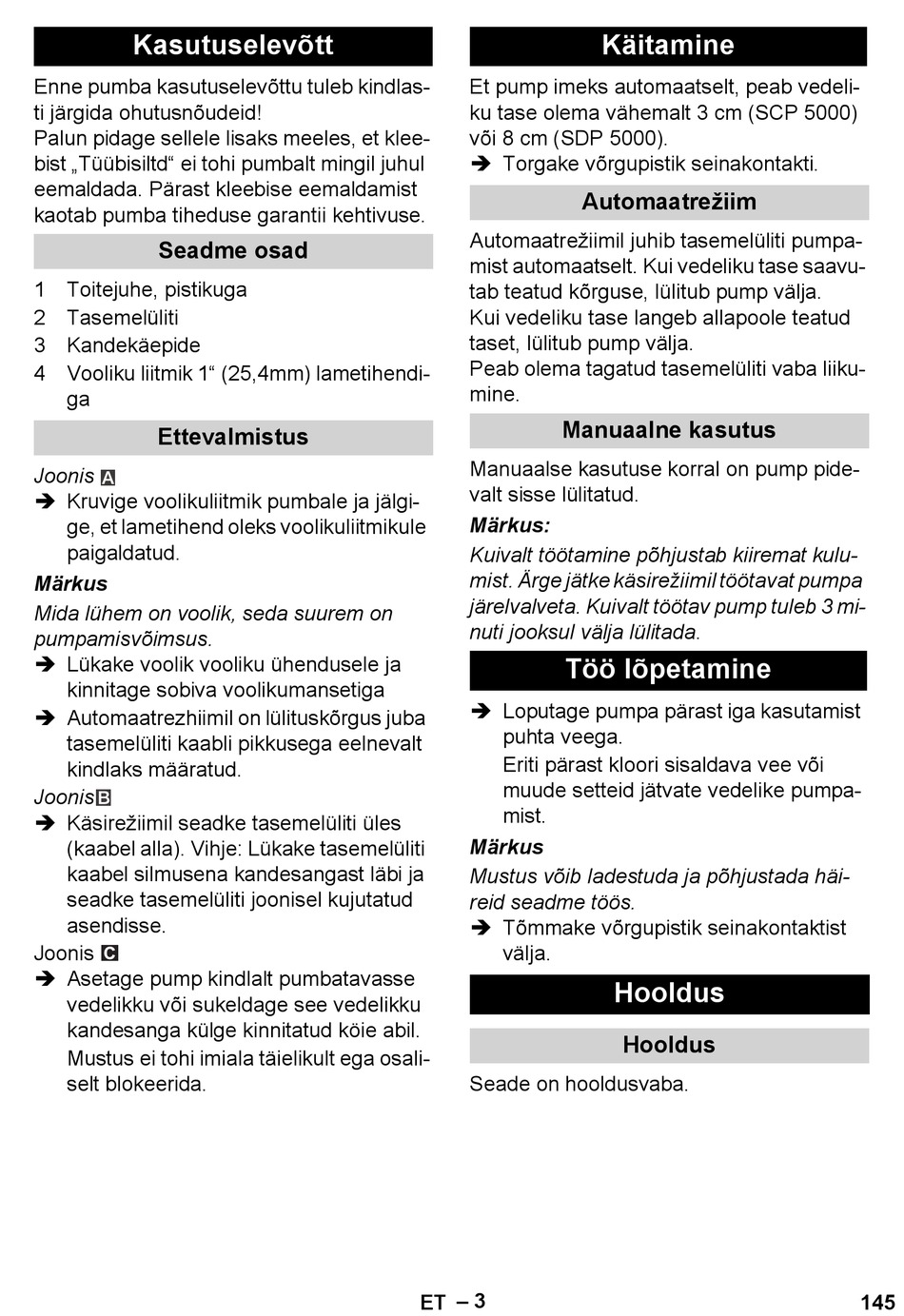 Kasutuselevõtt

Enne pumba kasutuselevõttu tuleb kindlasti järgida ohutusnõudeid!
Palun pidage sellele lisaks meeles, et kleebist „Tüübisiltd“ ei tohi pumbalt mingil juhul eemaldada. Pärast kleebise eemaldamist kaotab pumba tiheduse garantii kehtivuse.

Seadme osad

1 Toitejuhe, pistikuga
2 Tasemelüliti
3 Kandekäepide
4 Vooliku liitmik 1“ (25,4mm) lametihendiga

Ettevalmistus

Joonis A
➔ Kruvige voolikuliitmik pumbale ja jälgige, et lametihend oleks voolikuliitmikule paigaldatud.

Märkus
Mida lühem on voolik, seda suurem on pumpamisvõimsus.
➔ Lükake voolik vooliku ühendusele ja kinnitage sobiva voolikumansetiga
➔ Automaatrezhiimil on lülituskõrgus juba tasemelüliti kaabli pikkusega eelnevalt kindlaks määratud.
JoonisB
➔ Käsirežiimil seadke tasemelüliti üles (kaabel alla). Vihje: Lükake tasemelüliti kaabel silmusena kandesangast läbi ja seadke tasemelüliti joonisel kujutatud asendisse.
Joonis C
➔ Asetage pump kindlalt pumbatavasse vedelikku või sukeldage see vedelikku kandesanga külge kinnitatud köie abil.
Mustus ei tohi imiala täielikult ega osaliselt blokeerida.

Käitamine

Et pump imeks automaatselt, peab vedeliku tase olema vähemalt 3 cm (SCP 5000) või 8 cm (SDP 5000).
➔ Torgake võrgupistik seinakontakti.

Automaatrežiim

Automaatrežiimil juhib tasemelüliti pumpamist automaatselt. Kui vedeliku tase saavutab teatud kõrguse, lülitub pump välja.
Kui vedeliku tase langeb allapoole teatud taset, lülitub pump välja.
Peab olema tagatud tasemelüliti vaba liikumine.

Manuaalne kasutus

Manuaalse kasutuse korral on pump pidevalt sisse lülitatud.
Märkus:
Kuivalt töötamine põhjustab kiiremat kulumist. Ärge jätke käsirežiimil töötavat pumpa järelvalveta. Kuivalt töötav pump tuleb 3 minuti jooksul välja lülitada.

Töö lõpetamine

➔ Loputage pumpa pärast iga kasutamist puhta veega.
Eriti pärast kloori sisaldava vee või muude setteid jätvate vedelike pumpamist.
Märkus
Mustus võib ladestuda ja põhjustada häireid seadme töös.
➔ Tõmmake võrgupistik seinakontaktist välja.

Hooldus

Hooldus

Seade on hooldusvaba.

ET – 3 145